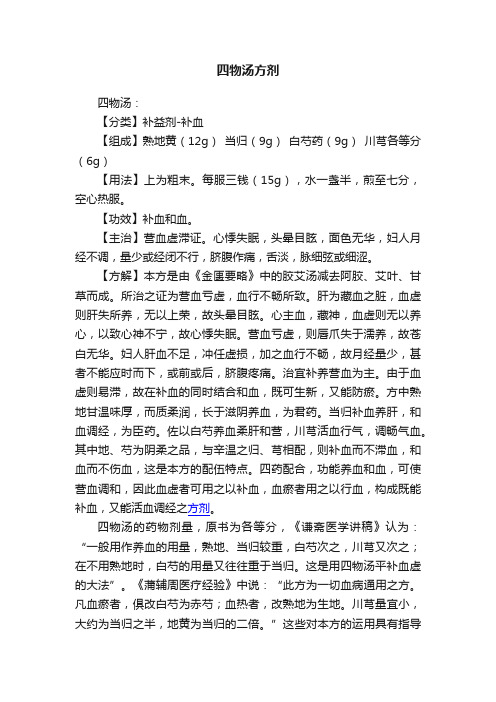 四物汤方剂

四物汤：

【分类】补益剂-补血

【组成】熟地黄（12g） 当归（9g） 白芍药（9g） 川芎各等分（6g）

【用法】上为粗末。每服三钱（15g），水一盏半，煎至七分，空心热服。

【功效】补血和血。

【主治】营血虚滞证。心悸失眠，头晕目眩，面色无华，妇人月经不调，量少或经闭不行，脐腹作痛，舌淡，脉细弦或细涩。

【方解】本方是由《金匮要略》中的胶艾汤减去阿胶、艾叶、甘草而成。所治之证为营血亏虚，血行不畅所致。肝为藏血之脏，血虚则肝失所养，无以上荣，故头晕目眩。心主血，藏神，血虚则无以养心，以致心神不宁，故心悸失眠。营血亏虚，则唇爪失于濡养，故苍白无华。妇人肝血不足，冲任虚损，加之血行不畅，故月经量少，甚者不能应时而下，或前或后，脐腹疼痛。治宜补养营血为主。由于血虚则易滞，故在补血的同时结合和血，既可生新，又能防瘀。方中熟地甘温味厚，而质柔润，长于滋阴养血，为君药。当归补血养肝，和血调经，为臣药。佐以白芍养血柔肝和营，川芎活血行气，调畅气血。其中地、芍为阴柔之品，与辛温之归、芎相配，则补血而不滞血，和血而不伤血，这是本方的配伍特点。四药配合，功能养血和血，可使营血调和，因此血虚者可用之以补血，血瘀者用之以行血，构成既能补血，又能活血调经之方剂。

四物汤的药物剂量，原书为各等分，《谦斋医学讲稿》认为：“一般用作养血的用量，熟地、当归较重，白芍次之，川芎又次之；在不用熟地时，白芍的用量又往往重于当归。这是用四物汤平补血虚的大法”。《蒲辅周医疗经验》中说：“此方为一切血病通用之方。凡血瘀者，俱改白芍为赤芍；血热者，改熟地为生地。川芎量宜小，大约为当归之半，地黄为当归的二倍。”这些对本方的运用具有指导